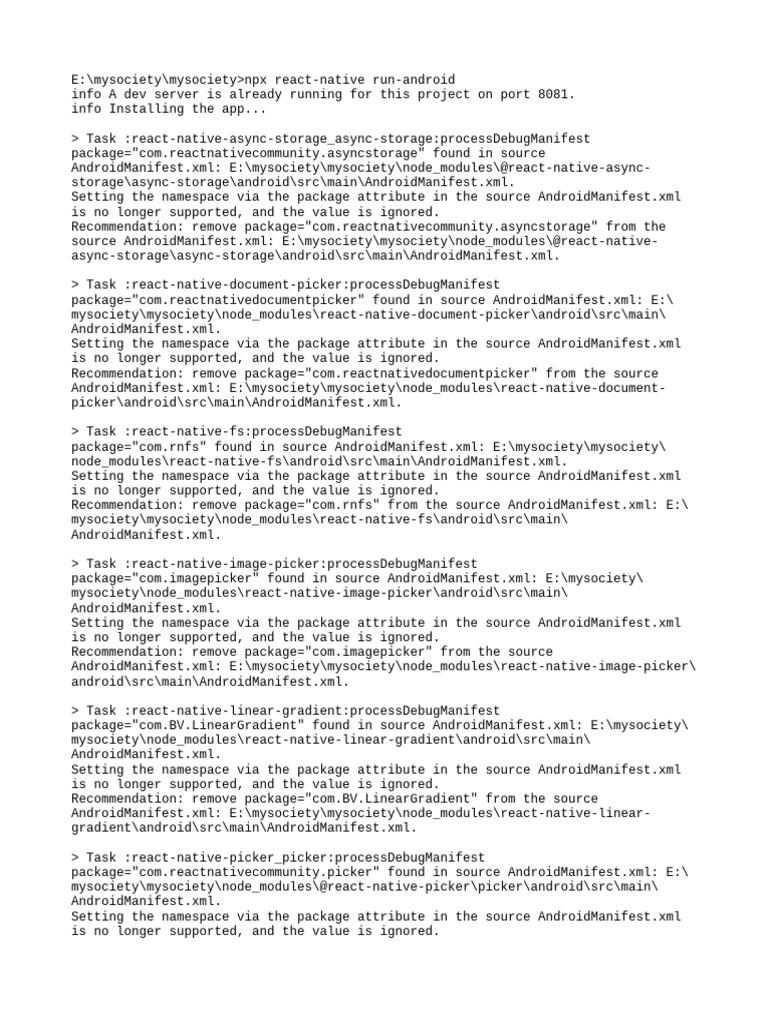 E:\mysociety\mysociety>npx react-native run-android
info A dev server is already running for this project on port 8081.
info Installing the app...

> Task :react-native-async-storage_async-storage:processDebugManifest
package="com.reactnativecommunity.asyncstorage" found in source AndroidManifest.xml: E:\mysociety\mysociety\node_modules\@react-native-async-storage\async-storage\android\src\main\AndroidManifest.xml.
Setting the namespace via the package attribute in the source AndroidManifest.xml is no longer supported, and the value is ignored.
Recommendation: remove package="com.reactnativecommunity.asyncstorage" from the source AndroidManifest.xml: E:\mysociety\mysociety\node_modules\@react-native-async-storage\async-storage\android\src\main\AndroidManifest.xml.

> Task :react-native-document-picker:processDebugManifest
package="com.reactnativedocumentpicker" found in source AndroidManifest.xml: E:\mysociety\mysociety\node_modules\react-native-document-picker\android\src\main\AndroidManifest.xml.
Setting the namespace via the package attribute in the source AndroidManifest.xml is no longer supported, and the value is ignored.
Recommendation: remove package="com.reactnativedocumentpicker" from the source AndroidManifest.xml: E:\mysociety\mysociety\node_modules\react-native-document-picker\android\src\main\AndroidManifest.xml.

> Task :react-native-fs:processDebugManifest
package="com.rnfs" found in source AndroidManifest.xml: E:\mysociety\mysociety\node_modules\react-native-fs\android\src\main\AndroidManifest.xml.
Setting the namespace via the package attribute in the source AndroidManifest.xml is no longer supported, and the value is ignored.
Recommendation: remove package="com.rnfs" from the source AndroidManifest.xml: E:\mysociety\mysociety\node_modules\react-native-fs\android\src\main\AndroidManifest.xml.

> Task :react-native-image-picker:processDebugManifest
package="com.imagepicker" found in source AndroidManifest.xml: E:\mysociety\mysociety\node_modules\react-native-image-picker\android\src\main\AndroidManifest.xml.
Setting the namespace via the package attribute in the source AndroidManifest.xml is no longer supported, and the value is ignored.
Recommendation: remove package="com.imagepicker" from the source AndroidManifest.xml: E:\mysociety\mysociety\node_modules\react-native-image-picker\android\src\main\AndroidManifest.xml.

> Task :react-native-linear-gradient:processDebugManifest
package="com.BV.LinearGradient" found in source AndroidManifest.xml: E:\mysociety\mysociety\node_modules\react-native-linear-gradient\android\src\main\AndroidManifest.xml.
Setting the namespace via the package attribute in the source AndroidManifest.xml is no longer supported, and the value is ignored.
Recommendation: remove package="com.BV.LinearGradient" from the source AndroidManifest.xml: E:\mysociety\mysociety\node_modules\react-native-linear-gradient\android\src\main\AndroidManifest.xml.

> Task :react-native-picker_picker:processDebugManifest
package="com.reactnativecommunity.picker" found in source AndroidManifest.xml: E:\mysociety\mysociety\node_modules\@react-native-picker\picker\android\src\main\AndroidManifest.xml.
Setting the namespace via the package attribute in the source AndroidManifest.xml is no longer supported, and the value is ignored.